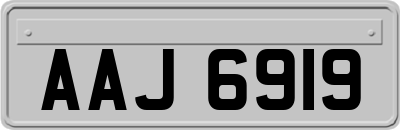 AAJ 6919